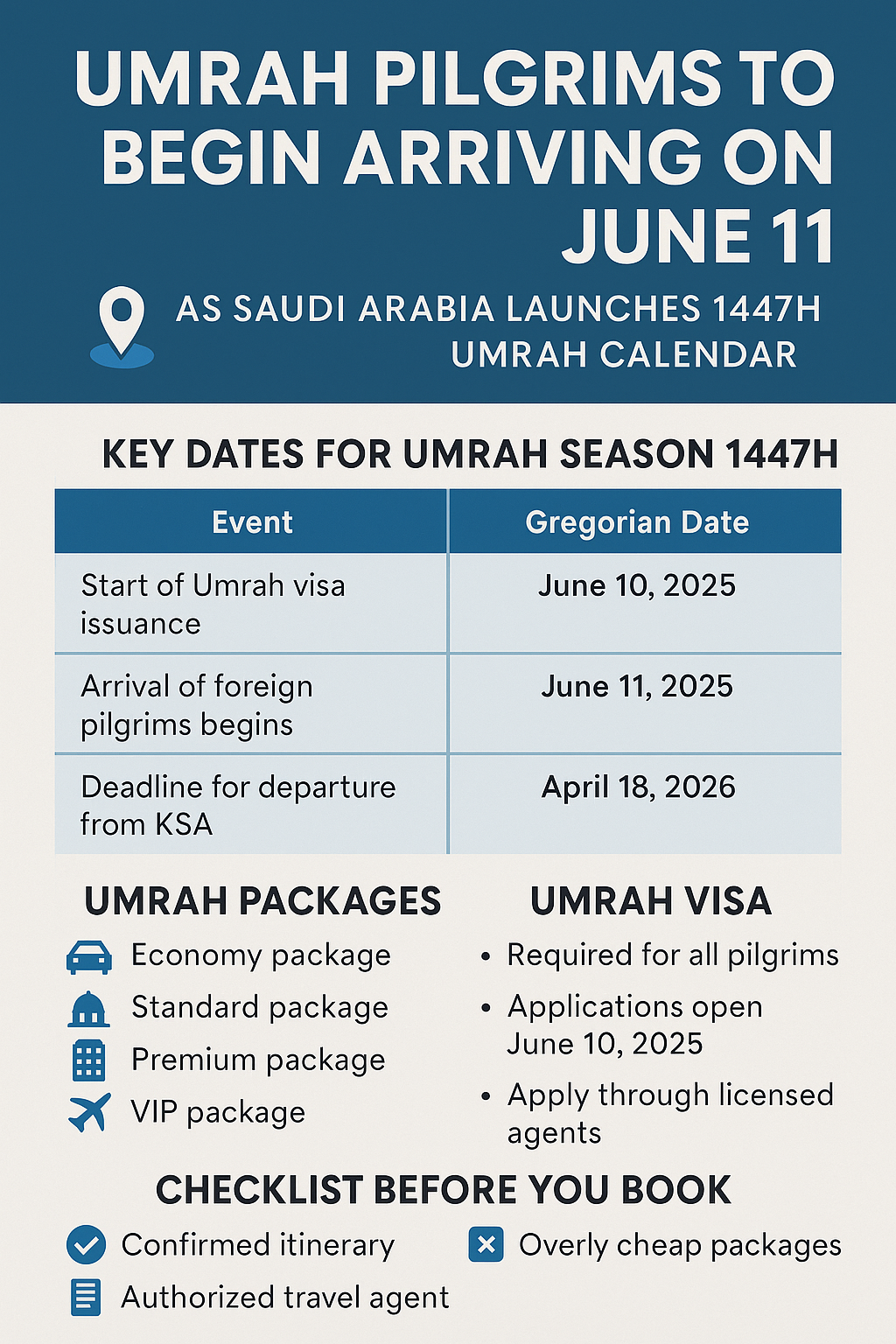 UMRAH PILGRIMS TO BEGIN ARRIVING ON JUNE 11

AS SAUDI ARABIA LAUNCHES 1447H UMRAH CALENDAR

KEY DATES FOR UMRAH SEASON 1447H

| Event | Gregorian Date |
|---|---|
| Start of Umrah visa issuance | June 10, 2025 |
| Arrival of foreign pilgrims begins | June 11, 2025 |
| Deadline for departure from KSA | April 18, 2026 |

UMRAH PACKAGES

Economy package
Standard package
Premium package
VIP package

UMRAH VISA

• Required for all pilgrims
• Applications open June 10, 2025
• Apply through licensed agents

CHECKLIST BEFORE YOU BOOK

Confirmed itinerary
Authorized travel agent

Overly cheap packages